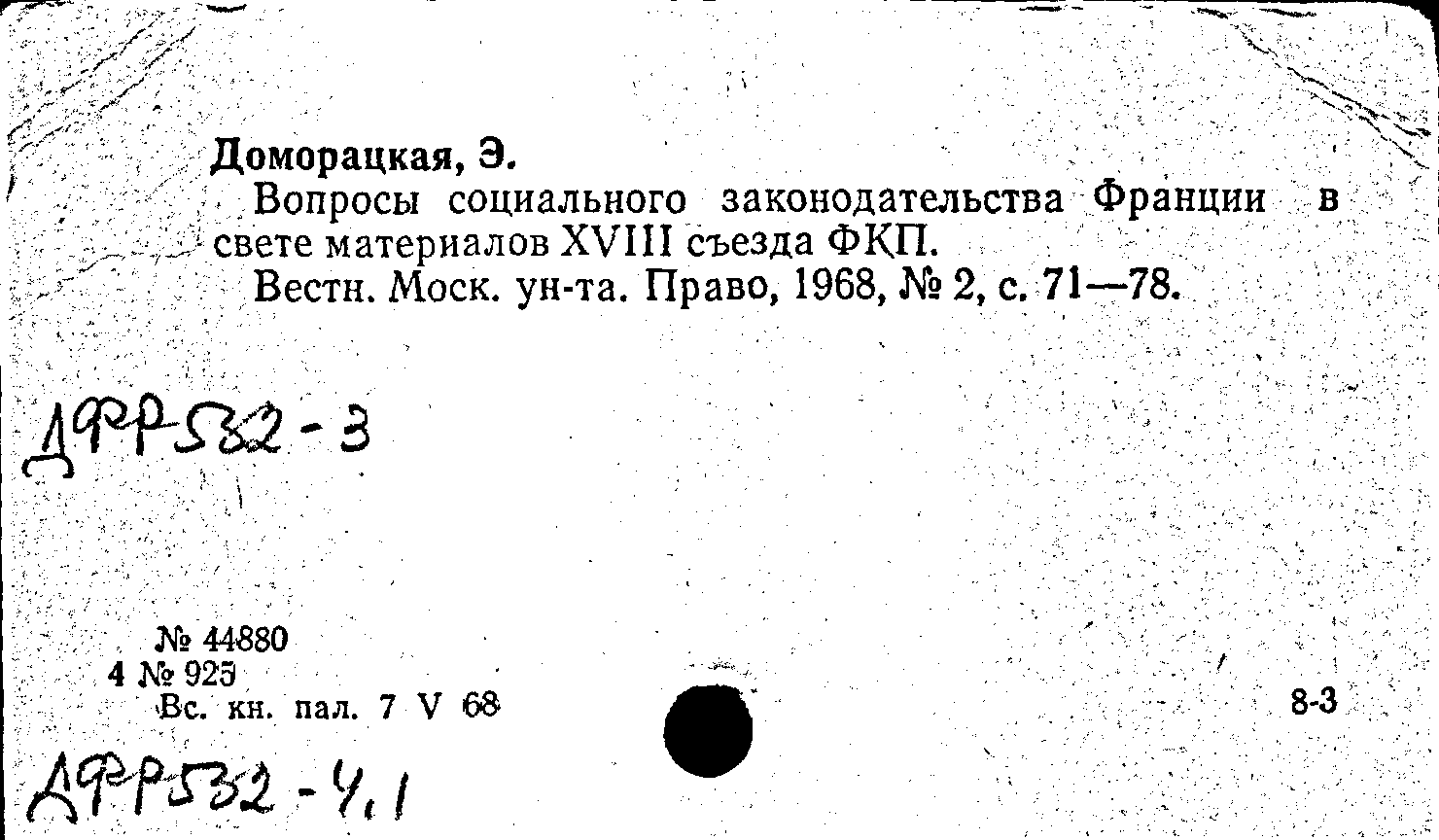 Доморацкая, Э.

Вопросы социального законодательства Франции в свете материалов XVIII съезда ФКП.

Вестн. Моск. ун-та. Право, 1968, № 2, с. 71—78.

ДФР532-3

№ 44880
4 № 925
Вс. кн. пал. 7 V 68

8-3

ДФР532-4,1